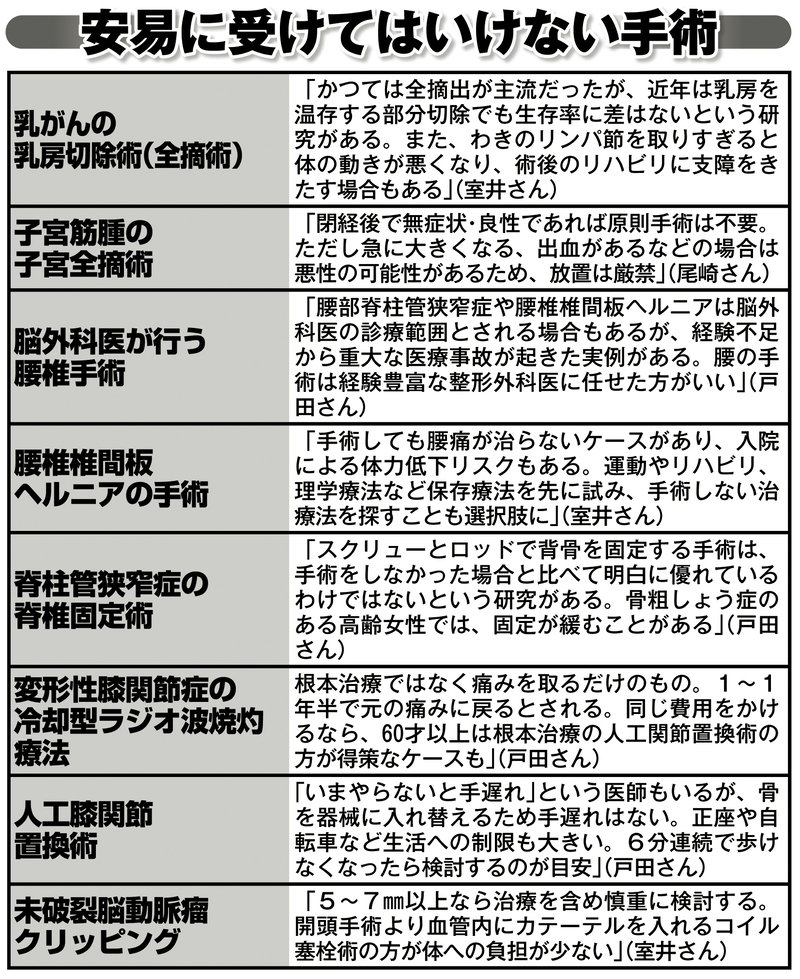 安易に受けてはいけない手術

| | |
|---|---|
| 乳がんの乳房切除術(全摘術) | 「かつては全摘出が主流だったが、近年は乳房を温存する部分切除でも生存率に差はないという研究がある。また、わきのリンパ節を取りすぎると体の動きが悪くなり、術後のリハビリに支障をきたす場合もある」(室井さん) |
| 子宮筋腫の子宮全摘術 | 「閉経後で無症状・良性であれば原則手術は不要。ただし急に大きくなる、出血があるなどの場合は悪性の可能性があるため、放置は厳禁」(尾崎さん) |
| 脳外科医が行う腰椎手術 | 「腰部脊柱管狭窄症や腰椎椎間板ヘルニアは脳外科医の診療範囲とされる場合もあるが、経験不足から重大な医療事故が起きた実例がある。腰の手術は経験豊富な整形外科医に任せた方がいい」(戸田さん) |
| 腰椎椎間板ヘルニアの手術 | 「手術しても腰痛が治らないケースがあり、入院による体力低下リスクもある。運動やリハビリ、理学療法など保存療法を先に試み、手術しない治療法を探すことも選択肢に」(室井さん) |
| 脊柱管狭窄症の脊椎固定術 | 「スクリューとロッドで背骨を固定する手術は、手術をしなかった場合と比べて明白に優れているわけではないという研究がある。骨粗しょう症のある高齢女性では、固定が緩むことがある」(戸田さん) |
| 変形性膝関節症の冷却型ラジオ波焼灼療法 | 根本治療ではなく痛みを取るだけのもの。1~1年半で元の痛みに戻るとされる。同じ費用をかけるなら、60才以上は根本治療の人工関節置換術の方が得策なケースも」(戸田さん) |
| 人工膝関節置換術 | 「いまやらないと手遅れ」という医師もいるが、骨を器械に入れ替えるため手遅れはない。正座や自転車など生活への制限も大きい。6分連続で歩けなくなったら検討するのが目安」(戸田さん) |
| 未破裂脳動脈瘤クリッピング | 「5~7㎜以上なら治療を含め慎重に検討する。開頭手術より血管内にカテーテルを入れるコイル塞栓術の方が体への負担が少ない」(室井さん) |